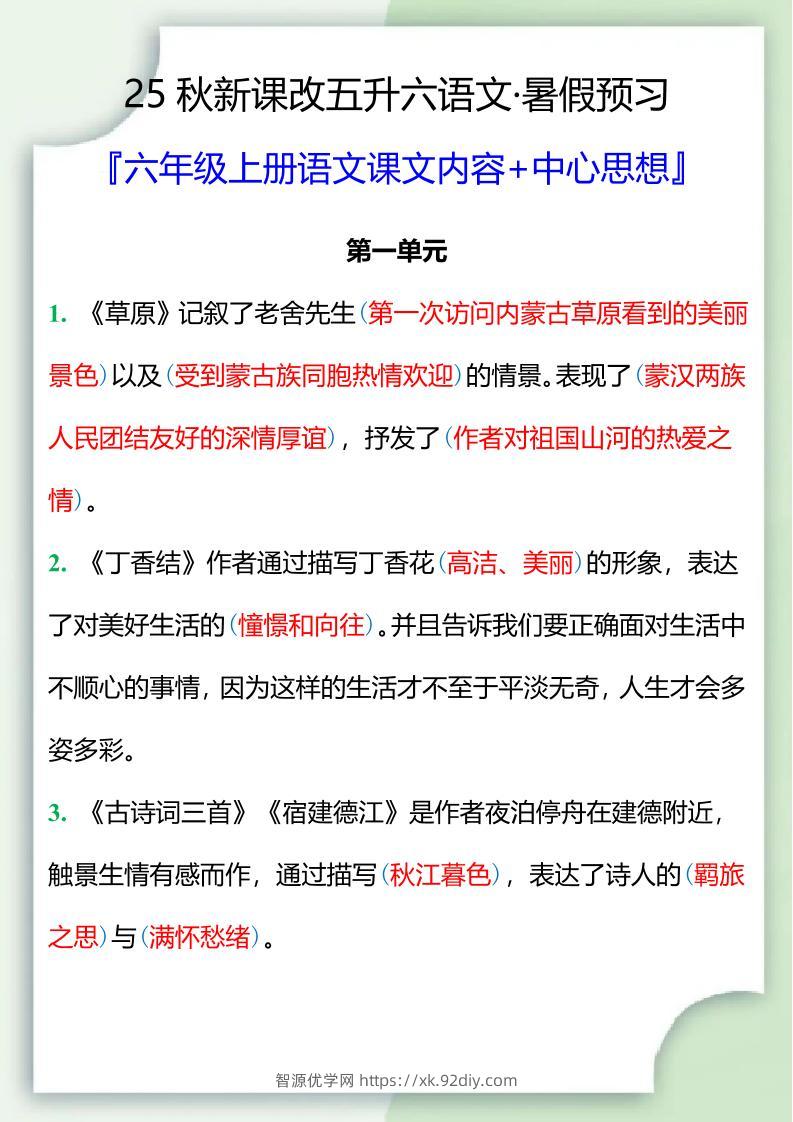 25 秋新课改五升六语文·暑假预习

『六年级上册语文课文内容+中心思想』

第一单元

1. 《草原》记叙了老舍先生（第一次访问内蒙古草原看到的美丽景色）以及（受到蒙古族同胞热情欢迎）的情景。表现了（蒙汉两族人民团结友好的深情厚谊），抒发了（作者对祖国山河的热爱之情）。

2. 《丁香结》作者通过描写丁香花（高洁、美丽）的形象，表达了对美好生活的（憧憬和向往）。并且告诉我们要正确面对生活中不顺心的事情，因为这样的生活才不至于平淡无奇，人生才会多姿多彩。

3. 《古诗词三首》《宿建德江》是作者夜泊停舟在建德附近，触景生情有感而作，通过描写（秋江暮色），表达了诗人的（羁旅之思）与（满怀愁绪）。

智源优学网 https://xk.92diy.com